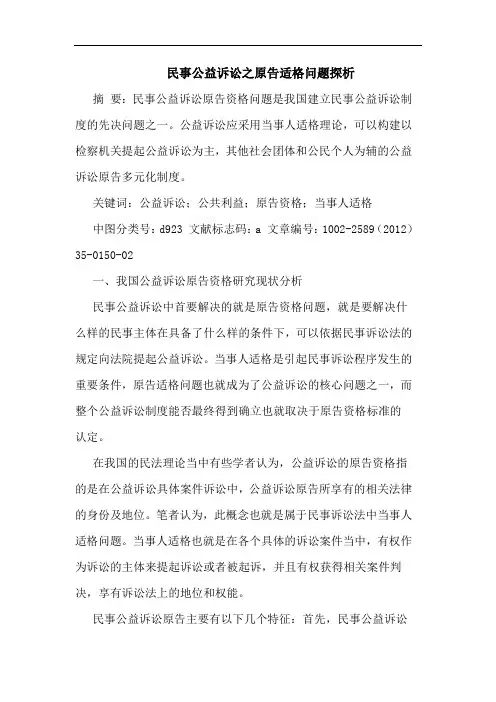 民事公益诉讼之原告适格问题探析

摘 要：民事公益诉讼原告资格问题是我国建立民事公益诉讼制度的先决问题之一。公益诉讼应采用当事人适格理论，可以构建以检察机关提起公益诉讼为主，其他社会团体和公民个人为辅的公益诉讼原告多元化制度。

关键词：公益诉讼；公共利益；原告资格；当事人适格

中图分类号：d923 文献标志码：a 文章编号：1002-2589（2012）35-0150-02

一、我国公益诉讼原告资格研究现状分析

民事公益诉讼中首要解决的就是原告资格问题，就是要解决什么样的民事主体在具备了什么样的条件下，可以依据民事诉讼法的规定向法院提起公益诉讼。当事人适格是引起民事诉讼程序发生的重要条件，原告适格问题也就成为了公益诉讼的核心问题之一，而整个公益诉讼制度能否最终得到确立也就取决于原告资格标准的认定。

在我国的民法理论当中有些学者认为，公益诉讼的原告资格指的是在公益诉讼具体案件诉讼中，公益诉讼原告所享有的相关法律的身份及地位。笔者认为，此概念也就是属于民事诉讼法中当事人适格问题。当事人适格也就是在各个具体的诉讼案件当中，有权作为诉讼的主体来提起诉讼或者被起诉，并且有权获得相关案件判决，享有诉讼法上的地位和权能。

民事公益诉讼原告主要有以下几个特征：首先，民事公益诉讼